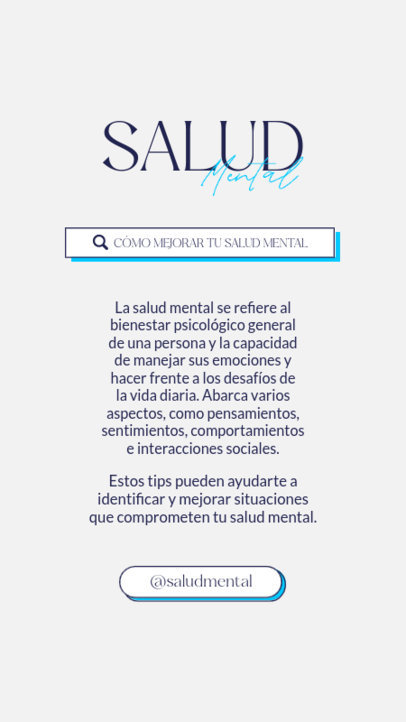 SALUD
Mental

CÓMO MEJORAR TU SALUD MENTAL

La salud mental se refiere al bienestar psicológico general de una persona y la capacidad de manejar sus emociones y hacer frente a los desafíos de la vida diaria. Abarca varios aspectos, como pensamientos, sentimientos, comportamientos e interacciones sociales.

Estos tips pueden ayudarte a identificar y mejorar situaciones que comprometen tu salud mental.

@saludmental